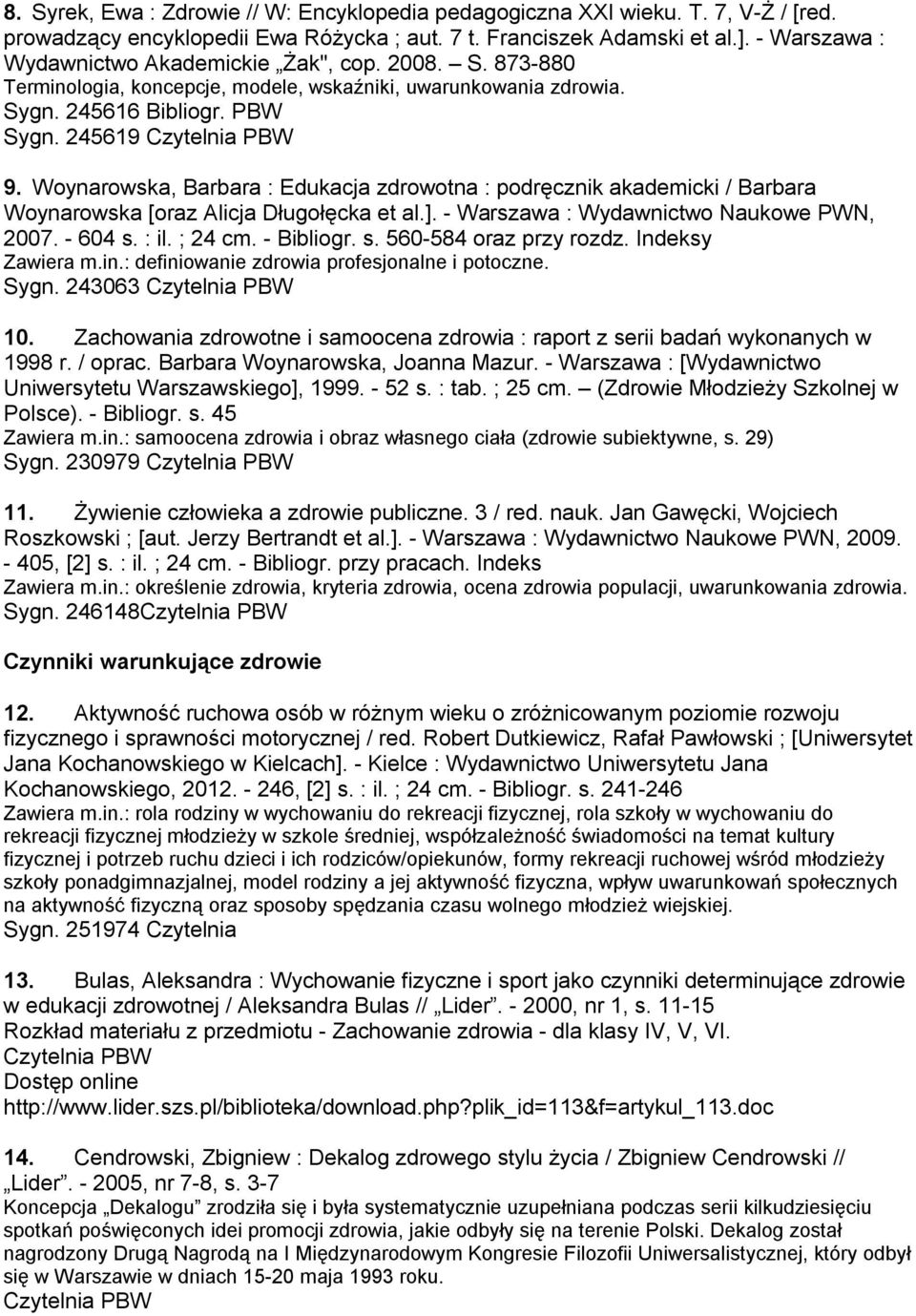 8. Syrek, Ewa : Zdrowie // W: Encyklopedia pedagogiczna XXI wieku. T. 7, V-Ż / [red. prowadzący encyklopedii Ewa Różycka ; aut. 7 t. Franciszek Adamski et al.]. - Warszawa : Wydawnictwo Akademickie „Żak", cop. 2008. – S. 873-880
Terminologia, koncepcje, modele, wskaźniki, uwarunkowania zdrowia.
Sygn. 245616 Bibliogr. PBW
Sygn. 245619 Czytelnia PBW

9. Woynarowska, Barbara : Edukacja zdrowotna : podręcznik akademicki / Barbara Woynarowska [oraz Alicja Długołęcka et al.]. - Warszawa : Wydawnictwo Naukowe PWN, 2007. - 604 s. : il. ; 24 cm. - Bibliogr. s. 560-584 oraz przy rozdz. Indeksy
Zawiera m.in.: definiowanie zdrowia profesjonalne i potoczne.
Sygn. 243063 Czytelnia PBW

10. Zachowania zdrowotne i samoocena zdrowia : raport z serii badań wykonanych w 1998 r. / oprac. Barbara Woynarowska, Joanna Mazur. - Warszawa : [Wydawnictwo Uniwersytetu Warszawskiego], 1999. - 52 s. : tab. ; 25 cm. – (Zdrowie Młodzieży Szkolnej w Polsce). - Bibliogr. s. 45
Zawiera m.in.: samoocena zdrowia i obraz własnego ciała (zdrowie subiektywne, s. 29)
Sygn. 230979 Czytelnia PBW

11. Żywienie człowieka a zdrowie publiczne. 3 / red. nauk. Jan Gawęcki, Wojciech Roszkowski ; [aut. Jerzy Bertrandt et al.]. - Warszawa : Wydawnictwo Naukowe PWN, 2009. - 405, [2] s. : il. ; 24 cm. - Bibliogr. przy pracach. Indeks
Zawiera m.in.: określenie zdrowia, kryteria zdrowia, ocena zdrowia populacji, uwarunkowania zdrowia.
Sygn. 246148Czytelnia PBW

Czynniki warunkujące zdrowie

12. Aktywność ruchowa osób w różnym wieku o zróżnicowanym poziomie rozwoju fizycznego i sprawności motorycznej / red. Robert Dutkiewicz, Rafał Pawłowski ; [Uniwersytet Jana Kochanowskiego w Kielcach]. - Kielce : Wydawnictwo Uniwersytetu Jana Kochanowskiego, 2012. - 246, [2] s. : il. ; 24 cm. - Bibliogr. s. 241-246
Zawiera m.in.: rola rodziny w wychowaniu do rekreacji fizycznej, rola szkoły w wychowaniu do rekreacji fizycznej młodzieży w szkole średniej, współzależność świadomości na temat kultury fizycznej i potrzeb ruchu dzieci i ich rodziców/opiekunów, formy rekreacji ruchowej wśród młodzieży szkoły ponadgimnazjalnej, model rodziny a jej aktywność fizyczna, wpływ uwarunkowań społecznych na aktywność fizyczną oraz sposoby spędzania czasu wolnego młodzież wiejskiej.
Sygn. 251974 Czytelnia

13. Bulas, Aleksandra : Wychowanie fizyczne i sport jako czynniki determinujące zdrowie w edukacji zdrowotnej / Aleksandra Bulas // „Lider”. - 2000, nr 1, s. 11-15
Rozkład materiału z przedmiotu - Zachowanie zdrowia - dla klasy IV, V, VI.
Czytelnia PBW
Dostęp online
http://www.lider.szs.pl/biblioteka/download.php?plik_id=113&f=artykul_113.doc

14. Cendrowski, Zbigniew : Dekalog zdrowego stylu życia / Zbigniew Cendrowski // „Lider”. - 2005, nr 7-8, s. 3-7
Koncepcja „Dekalogu” zrodziła się i była systematycznie uzupełniana podczas serii kilkudziesięciu spotkań poświęconych idei promocji zdrowia, jakie odbyły się na terenie Polski. Dekalog został nagrodzony Drugą Nagrodą na I Międzynarodowym Kongresie Filozofii Uniwersalistycznej, który odbył się w Warszawie w dniach 15-20 maja 1993 roku.
Czytelnia PBW